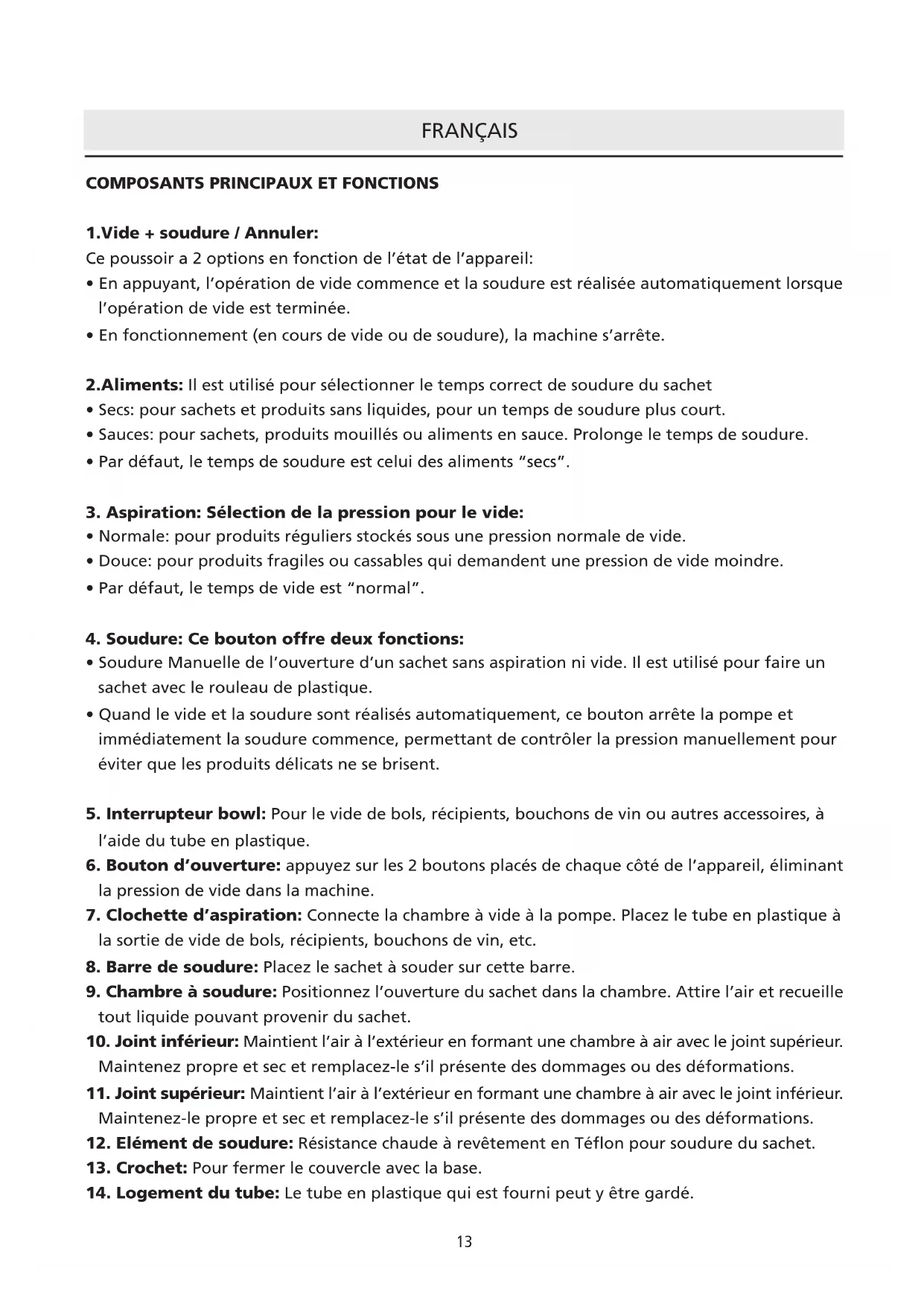 FRANÇAIS

COMPOSANTS PRINCIPAUX ET FONCTIONS

1.Vide + soudure / Annuler:
Ce poussoir a 2 options en fonction de l'état de l'appareil:
• En appuyant, l'opération de vide commence et la soudure est réalisée automatiquement lorsque l'opération de vide est terminée.
• En fonctionnement (en cours de vide ou de soudure), la machine s'arrête.

2.Aliments: Il est utilisé pour sélectionner le temps correct de soudure du sachet
• Secs: pour sachets et produits sans liquides, pour un temps de soudure plus court.
• Sauces: pour sachets, produits mouillés ou aliments en sauce. Prolonge le temps de soudure.
• Par défaut, le temps de soudure est celui des aliments "secs".

3. Aspiration: Sélection de la pression pour le vide:
• Normale: pour produits réguliers stockés sous une pression normale de vide.
• Douce: pour produits fragiles ou cassables qui demandent une pression de vide moindre.
• Par défaut, le temps de vide est "normal".

4. Soudure: Ce bouton offre deux fonctions:
• Soudure Manuelle de l'ouverture d'un sachet sans aspiration ni vide. Il est utilisé pour faire un sachet avec le rouleau de plastique.
• Quand le vide et la soudure sont réalisés automatiquement, ce bouton arrête la pompe et immédiatement la soudure commence, permettant de contrôler la pression manuellement pour éviter que les produits délicats ne se brisent.

5. Interrupteur bowl: Pour le vide de bols, récipients, bouchons de vin ou autres accessoires, à l'aide du tube en plastique.
6. Bouton d'ouverture: appuyez sur les 2 boutons placés de chaque côté de l'appareil, éliminant la pression de vide dans la machine.
7. Clochette d'aspiration: Connecte la chambre à vide à la pompe. Placez le tube en plastique à la sortie de vide de bols, récipients, bouchons de vin, etc.
8. Barre de soudure: Placez le sachet à souder sur cette barre.
9. Chambre à soudure: Positionnez l'ouverture du sachet dans la chambre. Attire l'air et recueille tout liquide pouvant provenir du sachet.
10. Joint inférieur: Maintient l'air à l'extérieur en formant une chambre à air avec le joint supérieur. Maintenez propre et sec et remplacez-le s'il présente des dommages ou des déformations.
11. Joint supérieur: Maintient l'air à l'extérieur en formant une chambre à air avec le joint inférieur. Maintenez-le propre et sec et remplacez-le s'il présente des dommages ou des déformations.
12. Elément de soudure: Résistance chaude à revêtement en Téflon pour soudure du sachet.
13. Crochet: Pour fermer le couvercle avec la base.
14. Logement du tube: Le tube en plastique qui est fourni peut y être gardé.

13